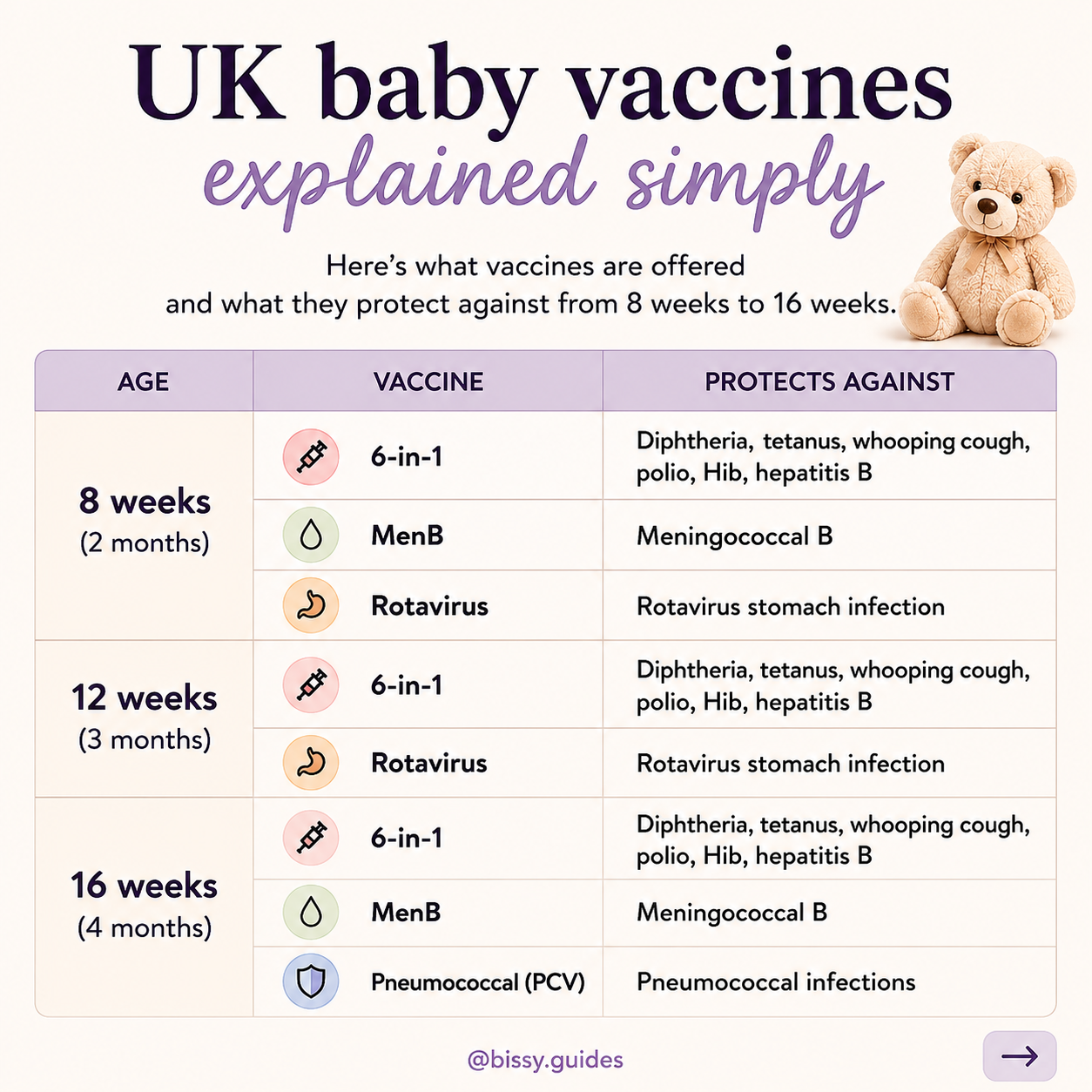 UK baby vaccines
explained simply

Here's what vaccines are offered and what they protect against from 8 weeks to 16 weeks.

| AGE | VACCINE | PROTECTS AGAINST |
|---|---|---|
| 8 weeks (2 months) | 6-in-1 | Diphtheria, tetanus, whooping cough, polio, Hib, hepatitis B |
| | MenB | Meningococcal B |
| | Rotavirus | Rotavirus stomach infection |
| 12 weeks (3 months) | 6-in-1 | Diphtheria, tetanus, whooping cough, polio, Hib, hepatitis B |
| | Rotavirus | Rotavirus stomach infection |
| 16 weeks (4 months) | 6-in-1 | Diphtheria, tetanus, whooping cough, polio, Hib, hepatitis B |
| | MenB | Meningococcal B |
| | Pneumococcal (PCV) | Pneumococcal infections |

@bissy.guides